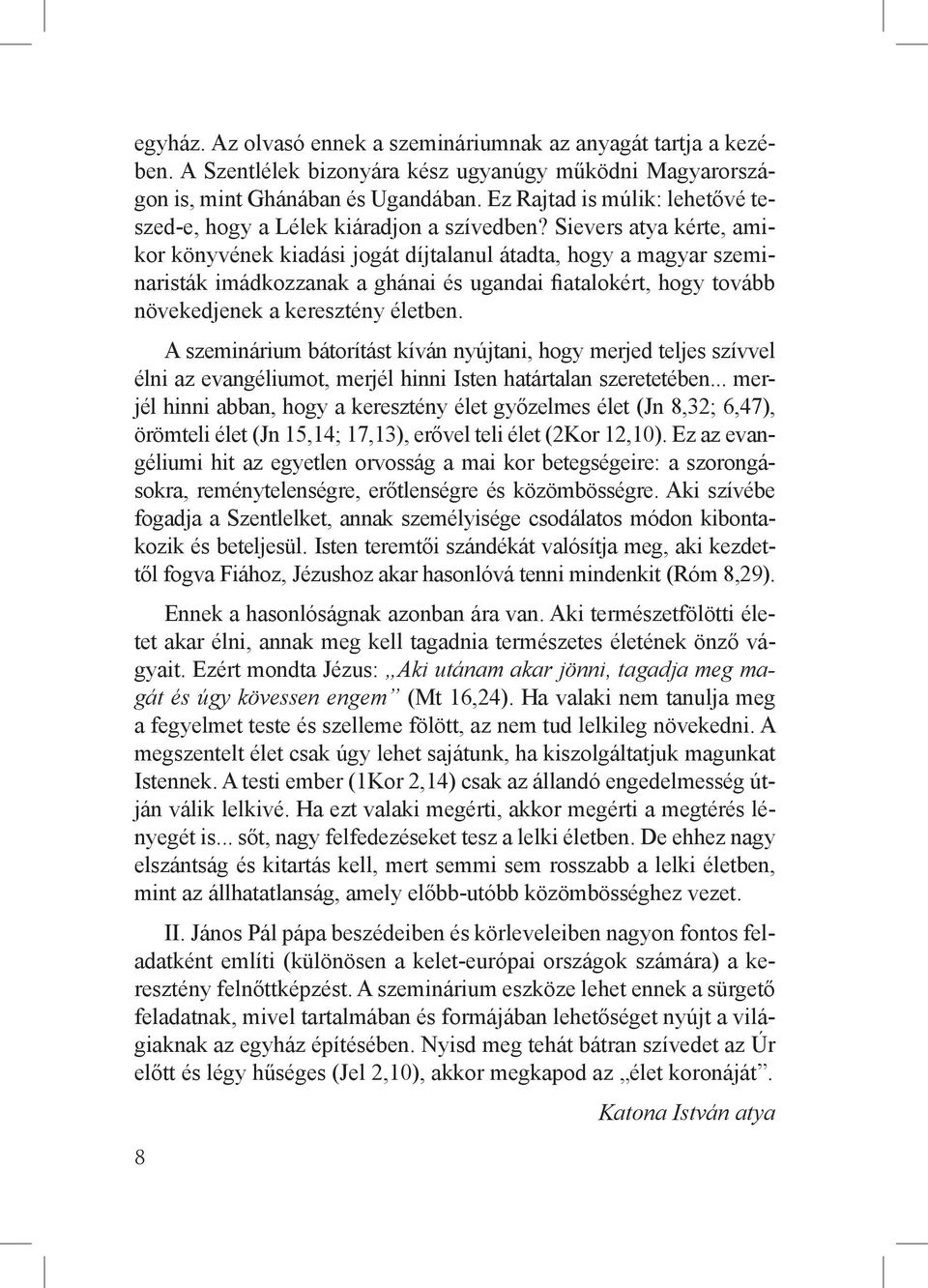 egyház. Az olvasó ennek a szemináriumnak az anyagát tartja a kezében. A Szentlélek bizonyára kész ugyanúgy működni Magyarországon is, mint Ghánában és Ugandában. Ez Rajtad is múlik: lehetővé teszed-e, hogy a Lélek kiáradjon a szívedben? Sievers atya kérte, amikor könyvének kiadási jogát díjtalanul átadta, hogy a magyar szeminaristák imádkozzanak a ghánai és ugandai fiatalokért, hogy tovább növekedjenek a keresztény életben.

A szeminárium bátorítást kíván nyújtani, hogy merjed teljes szívvel élni az evangéliumot, merjél hinni Isten határtalan szeretetében... merjél hinni abban, hogy a keresztény élet győzelmes élet (Jn 8,32; 6,47), örömteli élet (Jn 15,14; 17,13), erővel teli élet (2Kor 12,10). Ez az evangéliumi hit az egyetlen orvosság a mai kor betegségeire: a szorongásokra, reménytelenségre, erőtlenségre és közömbösségre. Aki szívébe fogadja a Szentlelket, annak személyisége csodálatos módon kibontakozik és beteljesül. Isten teremtői szándékát valósítja meg, aki kezdettől fogva Fiához, Jézushoz akar hasonlóvá tenni mindenkit (Róm 8,29).

Ennek a hasonlóságnak azonban ára van. Aki természetfölötti életet akar élni, annak meg kell tagadnia természetes életének önző vágyait. Ezért mondta Jézus: „Aki utánam akar jönni, tagadja meg magát és úgy kövessen engem” (Mt 16,24). Ha valaki nem tanulja meg a fegyelmet teste és szelleme fölött, az nem tud lelkileg növekedni. A megszentelt élet csak úgy lehet sajátunk, ha kiszolgáltatjuk magunkat Istennek. A testi ember (1Kor 2,14) csak az állandó engedelmesség útján válik lelkivé. Ha ezt valaki megérti, akkor megérti a megtérés lényegét is... sőt, nagy felfedezéseket tesz a lelki életben. De ehhez nagy elszántság és kitartás kell, mert semmi sem rosszabb a lelki életben, mint az állhatatlanság, amely előbb-utóbb közömbösséghez vezet.

II. János Pál pápa beszédeiben és körleveleiben nagyon fontos feladatként említi (különösen a kelet-európai országok számára) a keresztény felnőttképzést. A szeminárium eszköze lehet ennek a sürgető feladatnak, mivel tartalmában és formájában lehetőséget nyújt a világiaknak az egyház építésében. Nyisd meg tehát bátran szívedet az Úr előtt és légy hűséges (Jel 2,10), akkor megkapod az „élet koronáját”.

Katona István atya

8